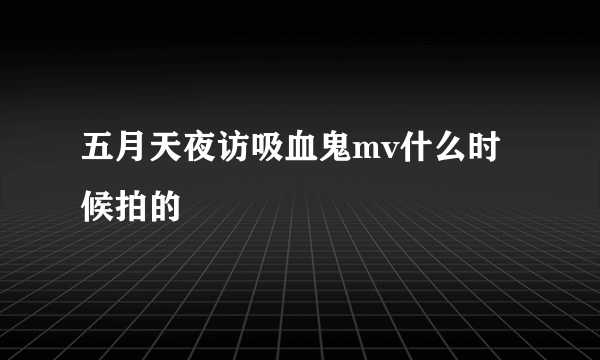 五月天夜访吸血鬼mv什么时候拍的